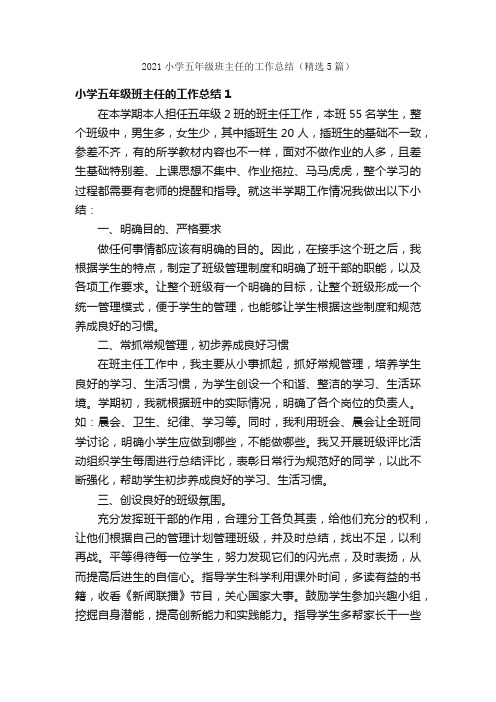 2021 小学五年级班主任的工作总结（精选 5 篇）

小学五年级班主任的工作总结 1

在本学期本人担任五年级 2 班的班主任工作，本班 55 名学生，整个班级中，男生多，女生少，其中插班生 20 人，插班生的基础不一致，参差不齐，有的所学教材内容也不一样，面对不做作业的人多，且差生基础特别差、上课思想不集中、作业拖拉、马马虎虎，整个学习的过程都需要有老师的提醒和指导。就这半学期工作情况我做出以下小结：

一、明确目的、严格要求

做任何事情都应该有明确的目的。因此，在接手这个班之后，我根据学生的特点，制定了班级管理制度和明确了班干部的职能，以及各项工作要求。让整个班级有一个明确的目标，让整个班级形成一个统一管理模式，便于学生的管理，也能够让学生根据这些制度和规范养成良好的习惯。

二、常抓常规管理，初步养成良好习惯

在班主任工作中，我主要从小事抓起，抓好常规管理，培养学生良好的学习、生活习惯，为学生创设一个和谐、整洁的学习、生活环境。学期初，我就根据班中的实际情况，明确了各个岗位的负责人。如：晨会、卫生、纪律、学习等。同时，我利用班会、晨会让全班同学讨论，明确小学生应做到哪些，不能做哪些。我又开展班级评比活动组织学生每周进行总结评比，表彰日常行为规范好的同学，以此不断强化，帮助学生初步养成良好的学习、生活习惯。

三、创设良好的班级氛围。

充分发挥班干部的作用，合理分工各负其责，给他们充分的权利，让他们根据自己的管理计划管理班级，并及时总结，找出不足，以利再战。平等得待每一位学生，努力发现它们的闪光点，及时表扬，从而提高后进生的自信心。指导学生科学利用课外时间，多读有益的书籍，收看《新闻联播》节目，关心国家大事。鼓励学生参加兴趣小组，挖掘自身潜能，提高创新能力和实践能力。指导学生多帮家长干一些